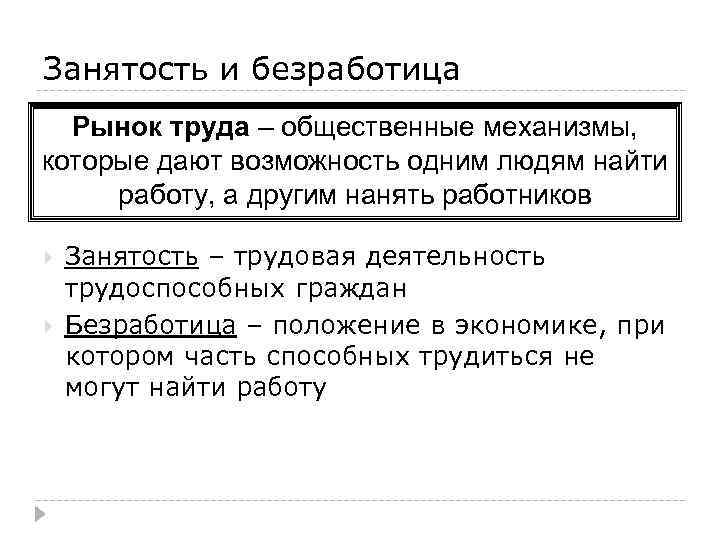 Занятость и безработица

Рынок труда – общественные механизмы, которые дают возможность одним людям найти работу, а другим нанять работников

Занятость – трудовая деятельность трудоспособных граждан

Безработица – положение в экономике, при котором часть способных трудиться не могут найти работу